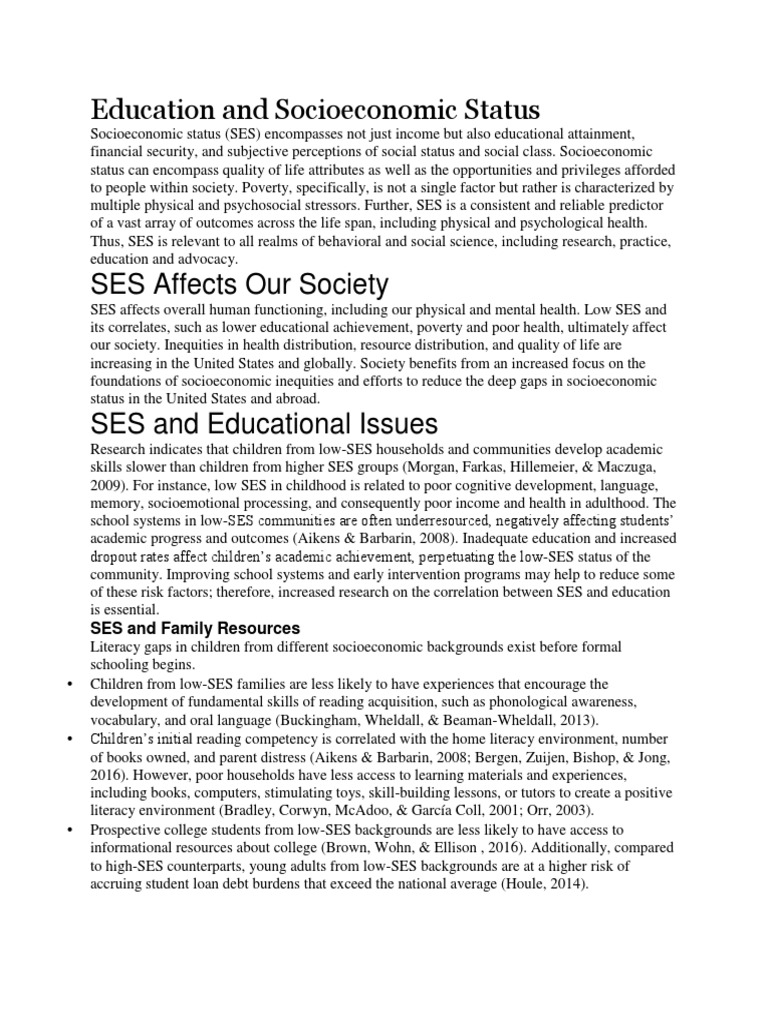 Education and Socioeconomic Status

Socioeconomic status (SES) encompasses not just income but also educational attainment, financial security, and subjective perceptions of social status and social class. Socioeconomic status can encompass quality of life attributes as well as the opportunities and privileges afforded to people within society. Poverty, specifically, is not a single factor but rather is characterized by multiple physical and psychosocial stressors. Further, SES is a consistent and reliable predictor of a vast array of outcomes across the life span, including physical and psychological health. Thus, SES is relevant to all realms of behavioral and social science, including research, practice, education and advocacy.

SES Affects Our Society

SES affects overall human functioning, including our physical and mental health. Low SES and its correlates, such as lower educational achievement, poverty and poor health, ultimately affect our society. Inequities in health distribution, resource distribution, and quality of life are increasing in the United States and globally. Society benefits from an increased focus on the foundations of socioeconomic inequities and efforts to reduce the deep gaps in socioeconomic status in the United States and abroad.

SES and Educational Issues

Research indicates that children from low-SES households and communities develop academic skills slower than children from higher SES groups (Morgan, Farkas, Hillemeier, & Maczuga, 2009). For instance, low SES in childhood is related to poor cognitive development, language, memory, socioemotional processing, and consequently poor income and health in adulthood. The school systems in low-SES communities are often underresourced, negatively affecting students' academic progress and outcomes (Aikens & Barbarin, 2008). Inadequate education and increased dropout rates affect children's academic achievement, perpetuating the low-SES status of the community. Improving school systems and early intervention programs may help to reduce some of these risk factors; therefore, increased research on the correlation between SES and education is essential.

SES and Family Resources

Literacy gaps in children from different socioeconomic backgrounds exist before formal schooling begins.

• Children from low-SES families are less likely to have experiences that encourage the development of fundamental skills of reading acquisition, such as phonological awareness, vocabulary, and oral language (Buckingham, Wheldall, & Beaman-Wheldall, 2013).

• Children's initial reading competency is correlated with the home literacy environment, number of books owned, and parent distress (Aikens & Barbarin, 2008; Bergen, Zuijen, Bishop, & Jong, 2016). However, poor households have less access to learning materials and experiences, including books, computers, stimulating toys, skill-building lessons, or tutors to create a positive literacy environment (Bradley, Corwyn, McAdoo, & García Coll, 2001; Orr, 2003).

• Prospective college students from low-SES backgrounds are less likely to have access to informational resources about college (Brown, Wohn, & Ellison , 2016). Additionally, compared to high-SES counterparts, young adults from low-SES backgrounds are at a higher risk of accruing student loan debt burdens that exceed the national average (Houle, 2014).